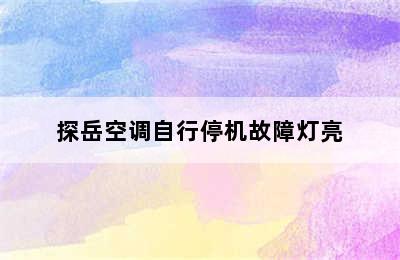 探岳空调自行停机故障灯亮